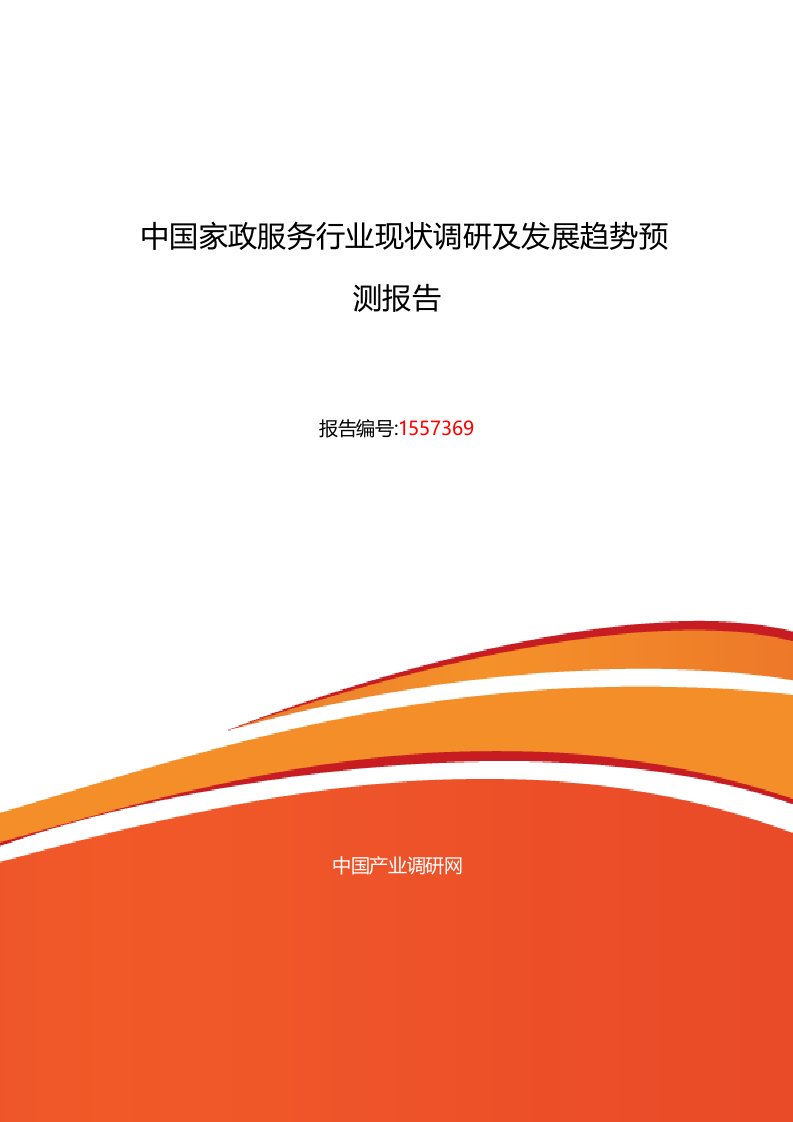 中国家政服务行业现状调研及发展趋势预测报告

报告编号:1557369

中国产业调研网